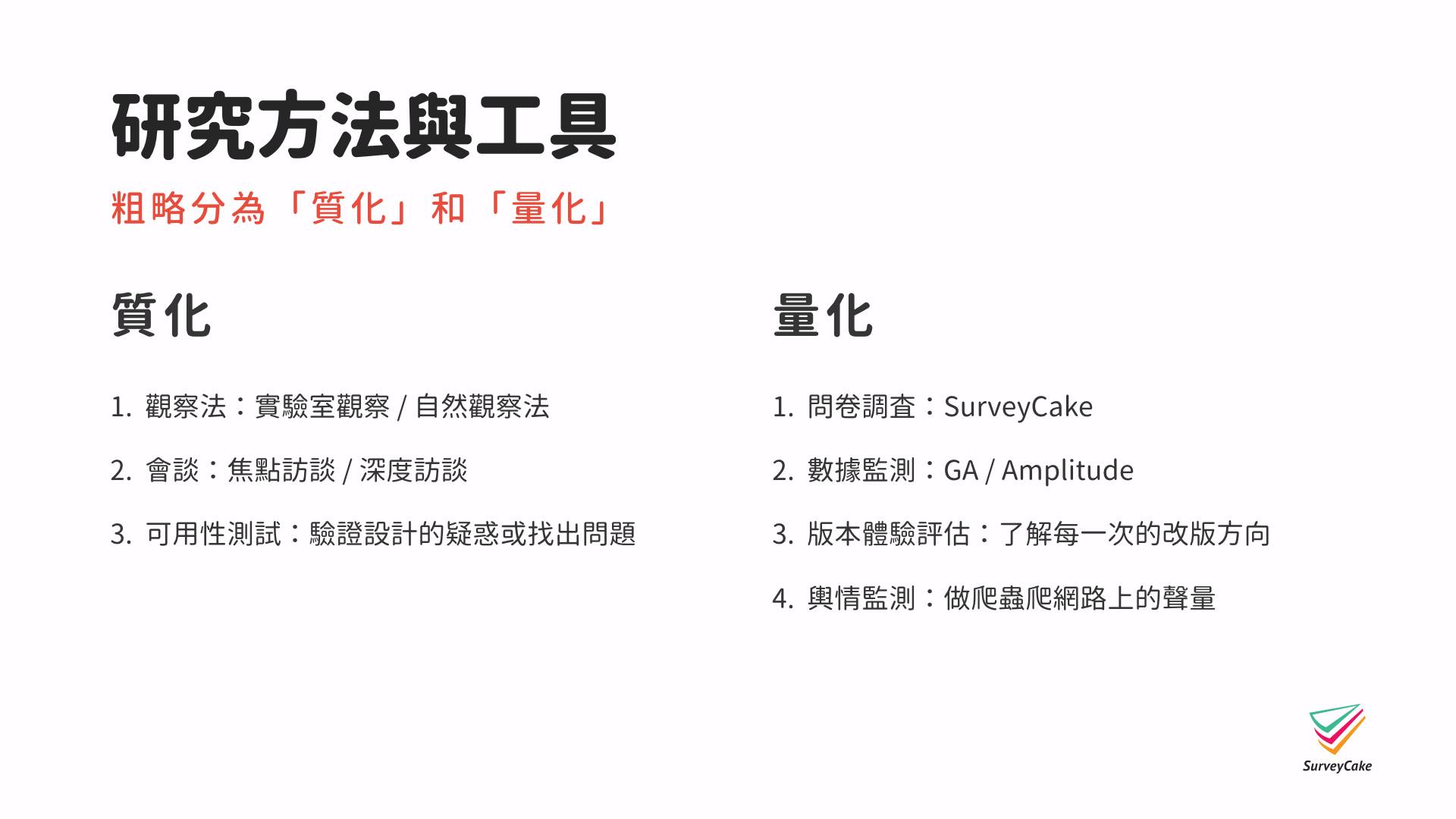 研究方法與工具

粗略分為「質化」和「量化」

質化

1. 觀察法：實驗室觀察 / 自然觀察法
2. 會談：焦點訪談 / 深度訪談
3. 可用性測試：驗證設計的疑惑或找出問題

量化

1. 問卷調查：SurveyCake
2. 數據監測：GA / Amplitude
3. 版本體驗評估：了解每一次的改版方向
4. 輿情監測：做爬蟲爬網路上的聲量

SurveyCake